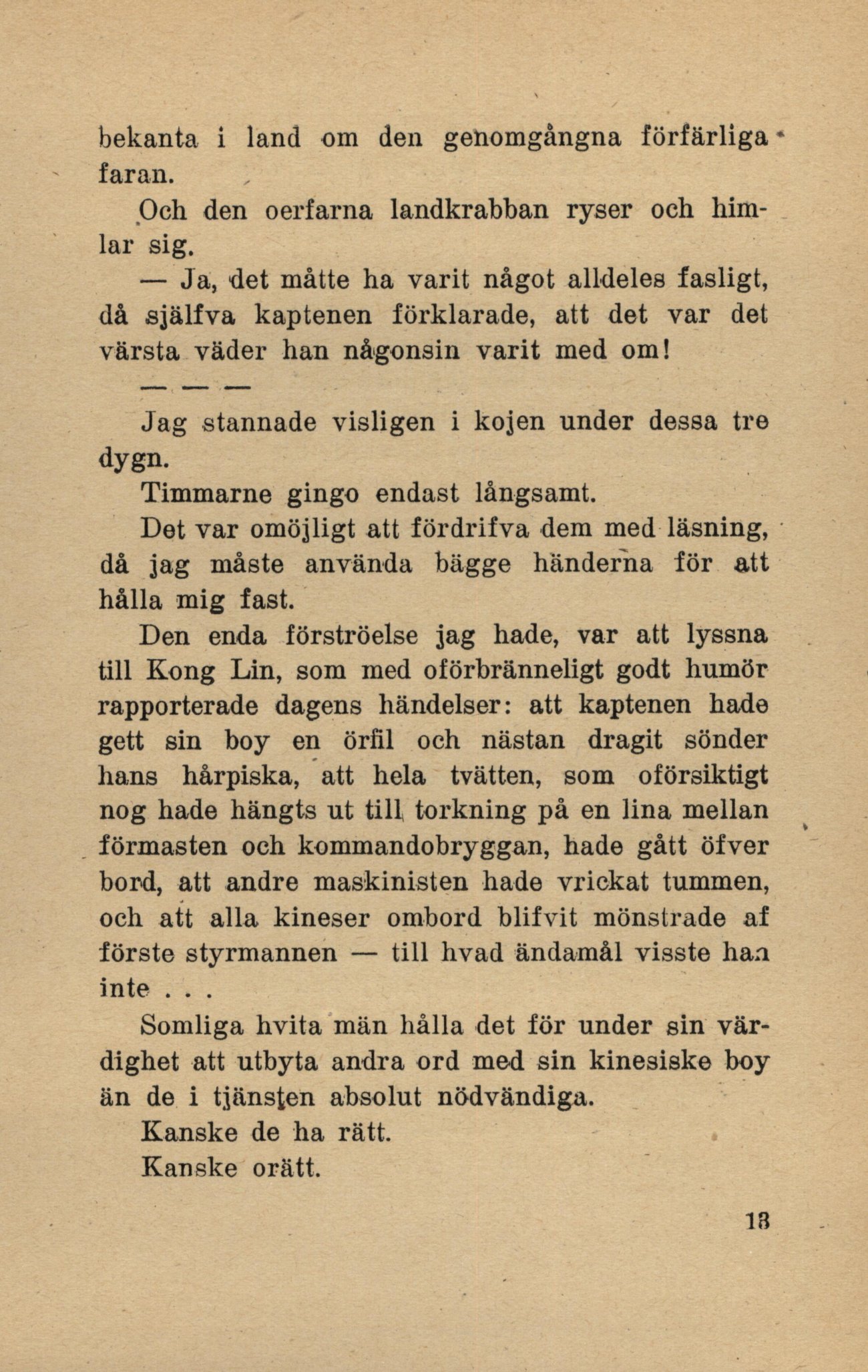 bekanta i land om den genomgångna förfärliga faran.

Och den oerfarna landkrabban ryser och himlar sig.

— Ja, det måtte ha varit något alldeles fasligt, då själfva kaptenen förklarade, att det var det värsta väder han någonsin varit med om!

— — —

Jag stannade visligen i kojen under dessa tre dygn.

Timmarne gingo endast långsamt.

Det var omöjligt att fördrifva dem med läsning, då jag måste använda bägge händerna för att hålla mig fast.

Den enda förströelse jag hade, var att lyssna till Kong Lin, som med oförbränneligt godt humör rapporterade dagens händelser: att kaptenen hade gett sin boy en örfil och nästan dragit sönder hans hårpiska, att hela tvätten, som oförsiktigt nog hade hängts ut till torkning på en lina mellan förmasten och kommandobryggan, hade gått öfver bord, att andre maskinisten hade vrickat tummen, och att alla kineser ombord blifvit mönstrade af förste styrmannen — till hvad ändamål visste han inte . . .

Somliga hvita män hålla det för under sin värdighet att utbyta andra ord med sin kinesiske boy än de i tjänsten absolut nödvändiga.

Kanske de ha rätt.

Kanske orätt.

13